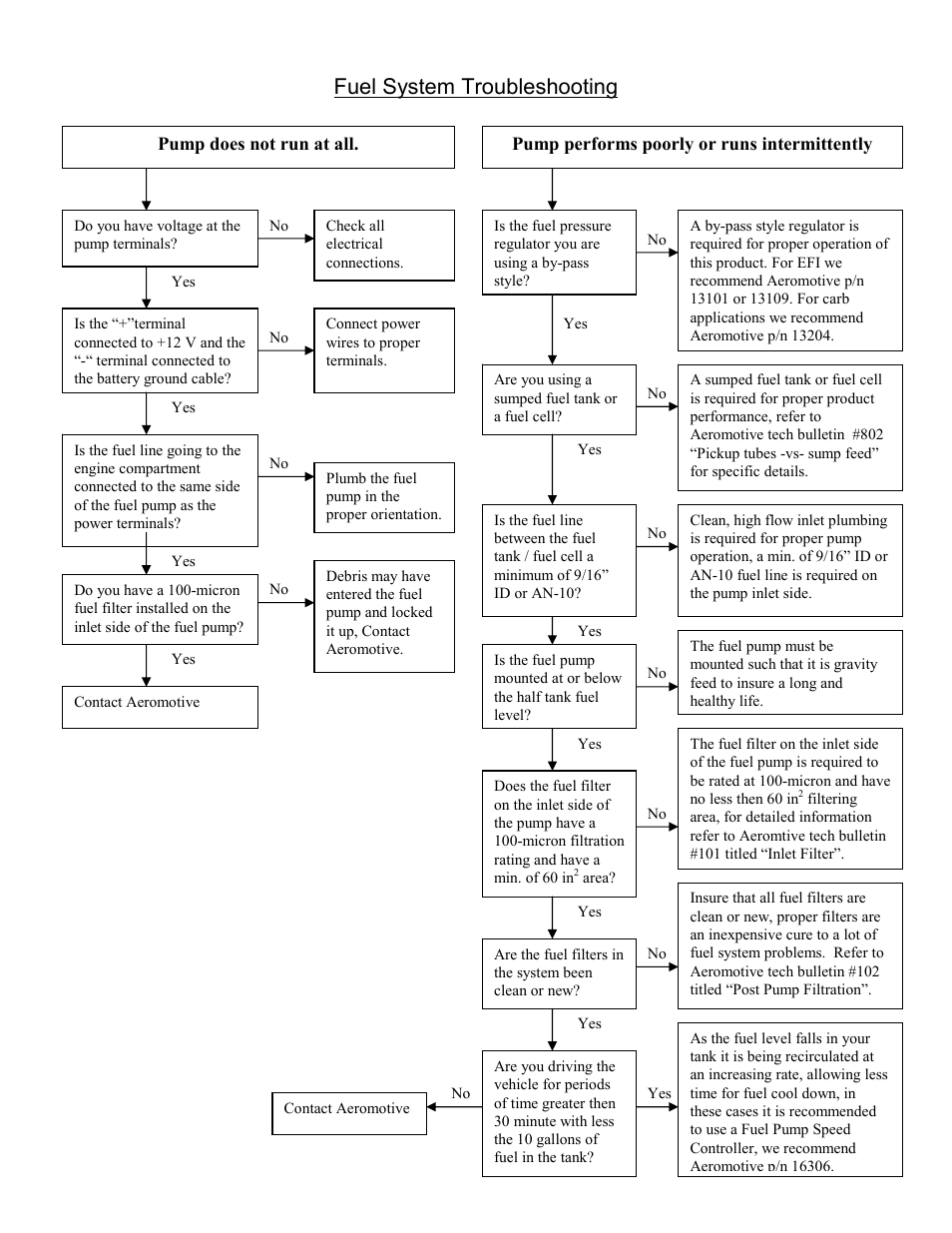 Fuel System Troubleshooting

Pump does not run at all.

Do you have voltage at the pump terminals?

No

Check all electrical connections.

Yes

Is the "+"terminal connected to +12 V and the "-" terminal connected to the battery ground cable?

No

Connect power wires to proper terminals.

Yes

Is the fuel line going to the engine compartment connected to the same side of the fuel pump as the power terminals?

No

Plumb the fuel pump in the proper orientation.

Yes

Do you have a 100-micron fuel filter installed on the inlet side of the fuel pump?

No

Debris may have entered the fuel pump and locked it up, Contact Aeromotive.

Yes

Contact Aeromotive

Pump performs poorly or runs intermittently

Is the fuel pressure regulator you are using a by-pass style?

No

A by-pass style regulator is required for proper operation of this product. For EFI we recommend Aeromotive p/n 13101 or 13109. For carb applications we recommend Aeromotive p/n 13204.

Yes

Are you using a sumped fuel tank or a fuel cell?

No

A sumped fuel tank or fuel cell is required for proper product performance, refer to Aeromotive tech bulletin #802 "Pickup tubes -vs- sump feed" for specific details.

Yes

Is the fuel line between the fuel tank / fuel cell a minimum of 9/16" ID or AN-10?

No

Clean, high flow inlet plumbing is required for proper pump operation, a min. of 9/16" ID or AN-10 fuel line is required on the pump inlet side.

Yes

Is the fuel pump mounted at or below the half tank fuel level?

No

The fuel pump must be mounted such that it is gravity feed to insure a long and healthy life.

Yes

Does the fuel filter on the inlet side of the pump have a 100-micron filtration rating and have a min. of 60 in$^2$ area?

No

The fuel filter on the inlet side of the fuel pump is required to be rated at 100-micron and have no less then 60 in$^2$ filtering area, for detailed information refer to Aeromtive tech bulletin #101 titled "Inlet Filter".

Yes

Are the fuel filters in the system been clean or new?

No

Insure that all fuel filters are clean or new, proper filters are an inexpensive cure to a lot of fuel system problems. Refer to Aeromotive tech bulletin #102 titled "Post Pump Filtration".

Yes

Are you driving the vehicle for periods of time greater then 30 minute with less the 10 gallons of fuel in the tank?

No

Contact Aeromotive

Yes

As the fuel level falls in your tank it is being recirculated at an increasing rate, allowing less time for fuel cool down, in these cases it is recommended to use a Fuel Pump Speed Controller, we recommend Aeromotive p/n 16306.